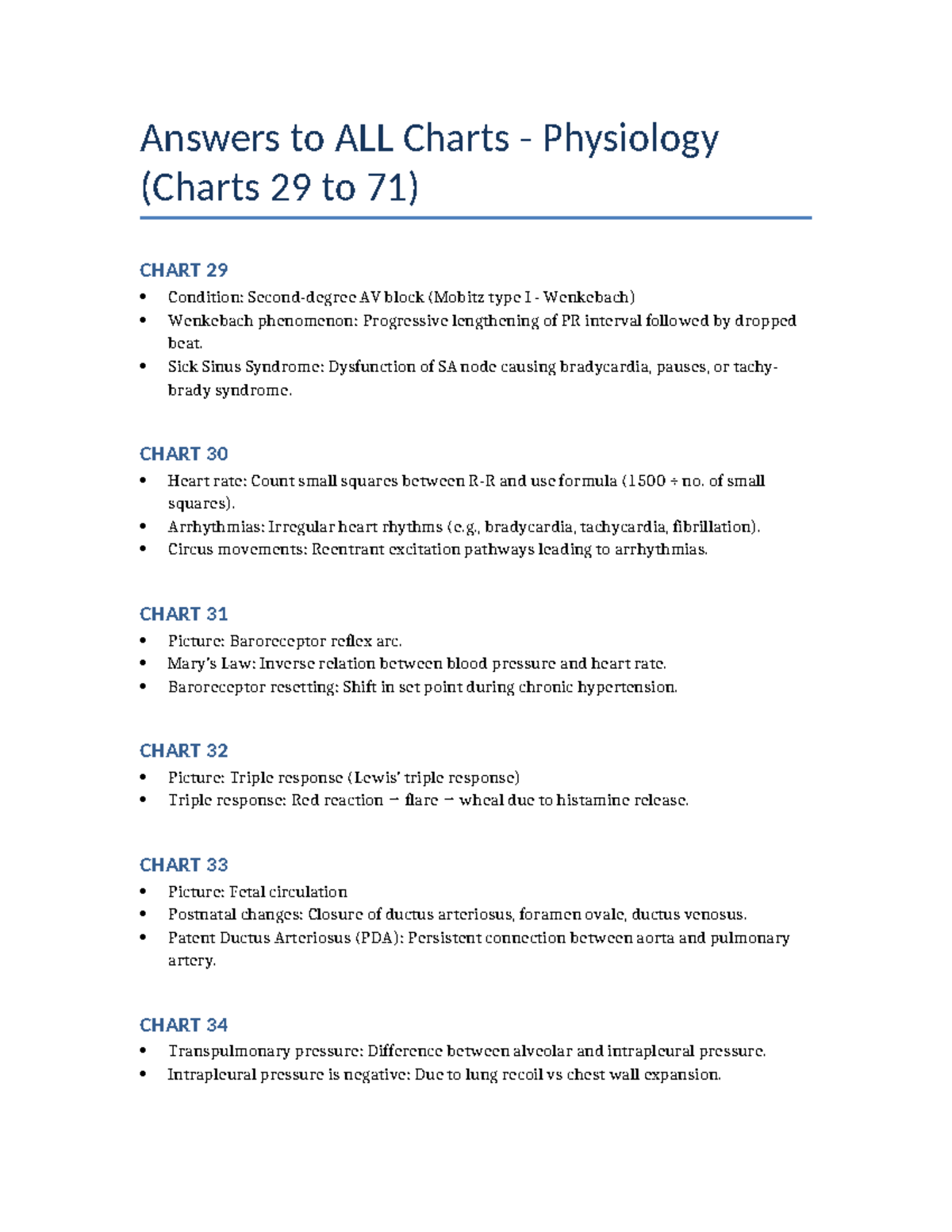 Answers to ALL Charts - Physiology (Charts 29 to 71)

CHART 29
• Condition: Second-degree AV block (Mobitz type I - Wenkebach)
• Wenkebach phenomenon: Progressive lengthening of PR interval followed by dropped beat.
• Sick Sinus Syndrome: Dysfunction of SA node causing bradycardia, pauses, or tachy-brady syndrome.

CHART 30
• Heart rate: Count small squares between R-R and use formula (1500 ÷ no. of small squares).
• Arrhythmias: Irregular heart rhythms (e.g., bradycardia, tachycardia, fibrillation).
• Circus movements: Reentrant excitation pathways leading to arrhythmias.

CHART 31
• Picture: Baroreceptor reflex arc.
• Mary's Law: Inverse relation between blood pressure and heart rate.
• Baroreceptor resetting: Shift in set point during chronic hypertension.

CHART 32
• Picture: Triple response (Lewis' triple response)
• Triple response: Red reaction → flare → wheal due to histamine release.

CHART 33
• Picture: Fetal circulation
• Postnatal changes: Closure of ductus arteriosus, foramen ovale, ductus venosus.
• Patent Ductus Arteriosus (PDA): Persistent connection between aorta and pulmonary artery.

CHART 34
• Transpulmonary pressure: Difference between alveolar and intrapleural pressure.
• Intrapleural pressure is negative: Due to lung recoil vs chest wall expansion.